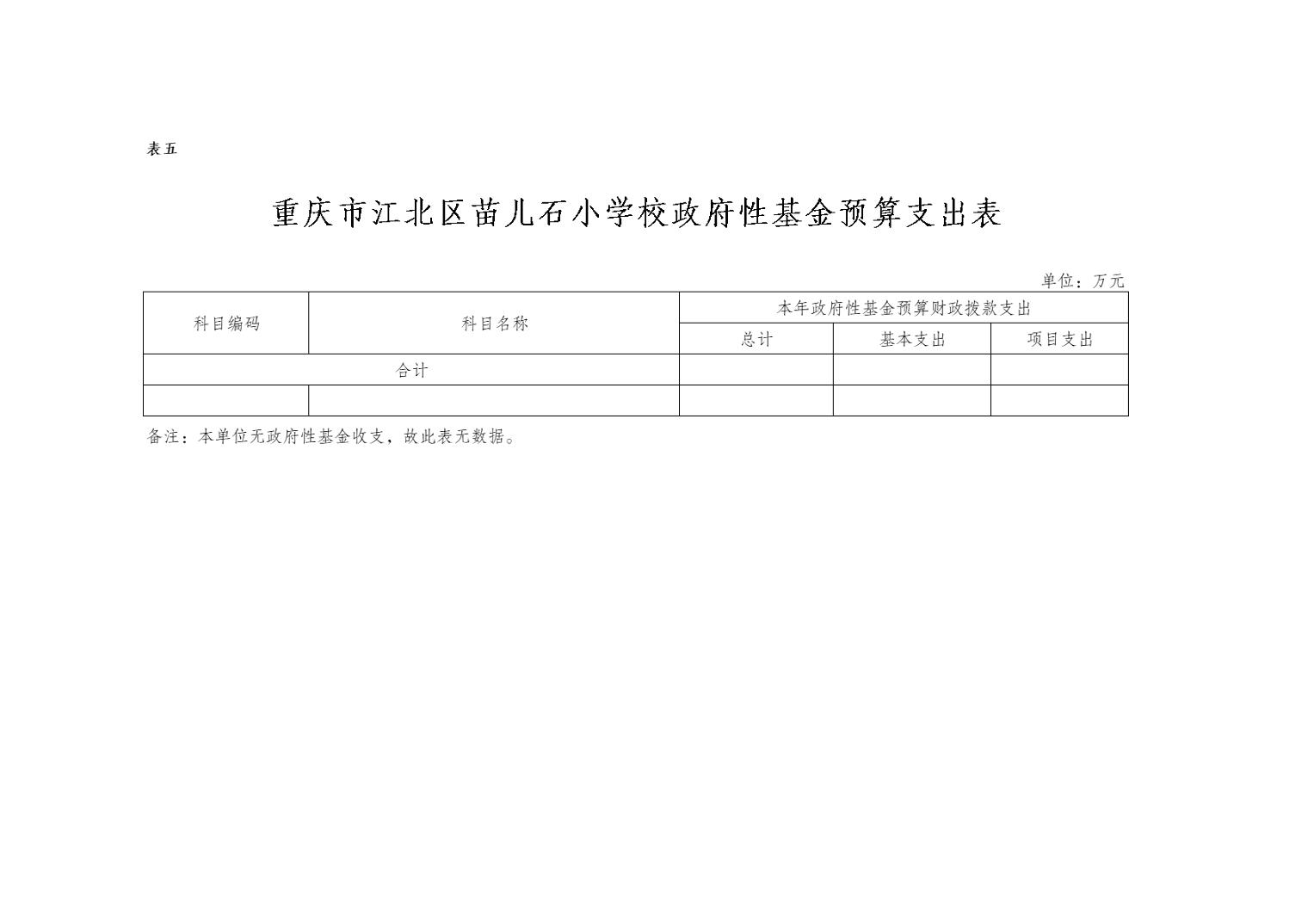 表五

重庆市江北区苗儿石小学校政府性基金预算支出表

单位：万元

| 科目编码 | 科目名称 | 本年政府性基金预算财政拨款支出 | | |
|---|---|---|---|---|
| | | 总计 | 基本支出 | 项目支出 |
| 合计 | | | | |
| | | | | |

备注：本单位无政府性基金收支，故此表无数据。